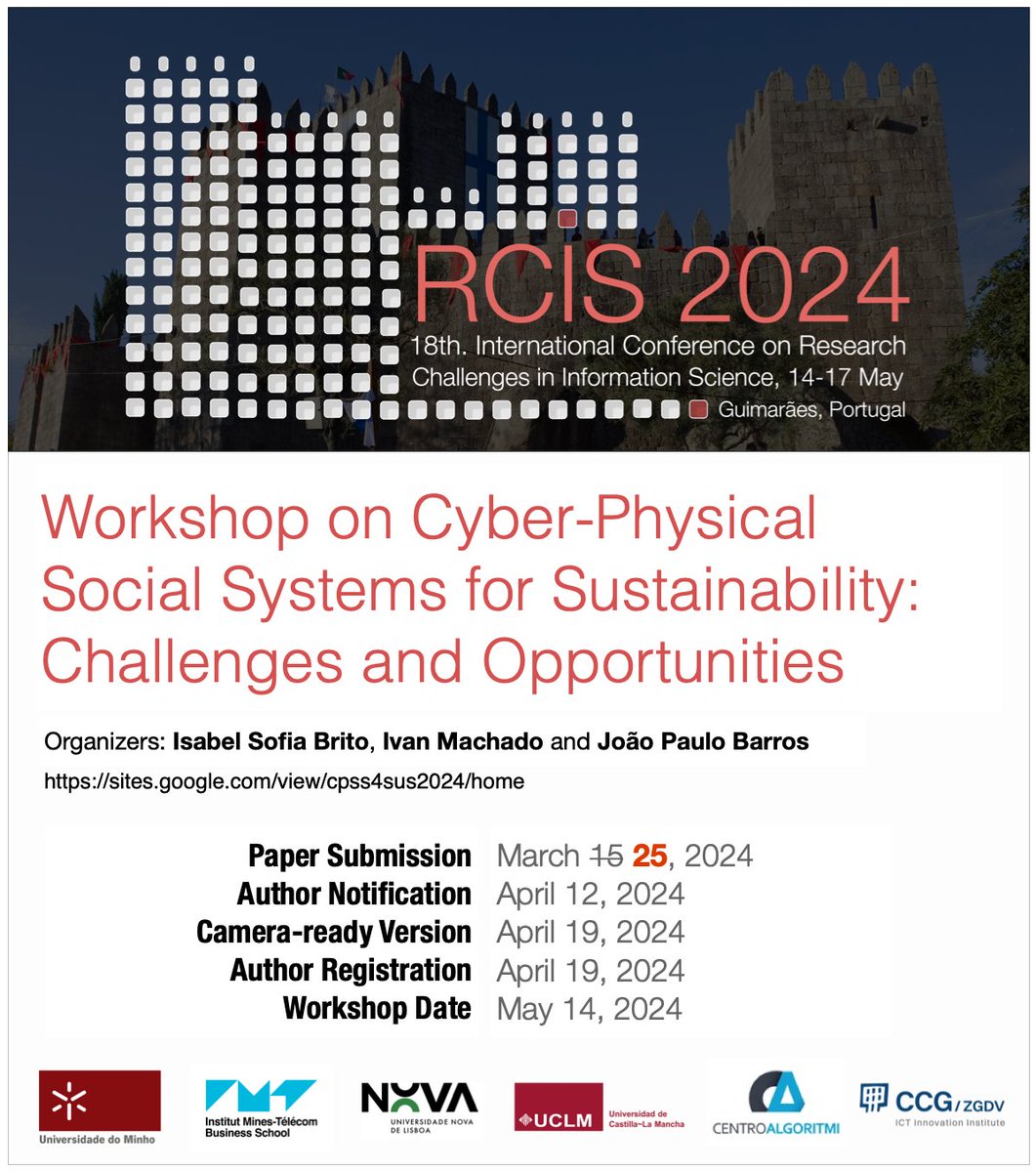 RCIS 2024

18th. International Conference on Research Challenges in Information Science, 14-17 May

Guimarães, Portugal

Workshop on Cyber-Physical Social Systems for Sustainability: Challenges and Opportunities

Organizers: Isabel Sofia Brito, Ivan Machado and João Paulo Barros

https://sites.google.com/view/cpss4sus2024/home

Paper Submission March 15 25, 2024
Author Notification April 12, 2024
Camera-ready Version April 19, 2024
Author Registration April 19, 2024
Workshop Date May 14, 2024

Universidade do Minho

Institut Mines-Télécom Business School

NOVA UNIVERSIDADE NOVA DE LISBOA

UCLM Universidad de Castilla~La Mancha

CENTROALGORITMI

CCG/ZGDV ICT Innovation Institute